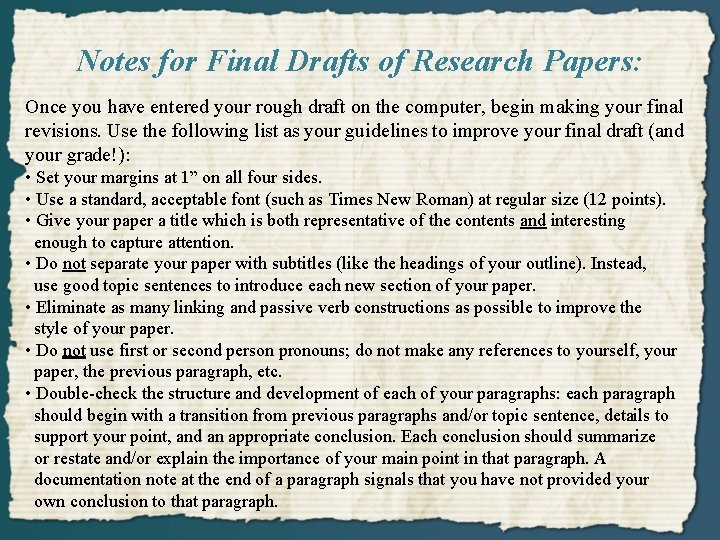 Notes for Final Drafts of Research Papers:

Once you have entered your rough draft on the computer, begin making your final revisions. Use the following list as your guidelines to improve your final draft (and your grade!):

• Set your margins at 1" on all four sides.
• Use a standard, acceptable font (such as Times New Roman) at regular size (12 points).
• Give your paper a title which is both representative of the contents and interesting enough to capture attention.
• Do not separate your paper with subtitles (like the headings of your outline). Instead, use good topic sentences to introduce each new section of your paper.
• Eliminate as many linking and passive verb constructions as possible to improve the style of your paper.
• Do not use first or second person pronouns; do not make any references to yourself, your paper, the previous paragraph, etc.
• Double-check the structure and development of each of your paragraphs: each paragraph should begin with a transition from previous paragraphs and/or topic sentence, details to support your point, and an appropriate conclusion. Each conclusion should summarize or restate and/or explain the importance of your main point in that paragraph. A documentation note at the end of a paragraph signals that you have not provided your own conclusion to that paragraph.